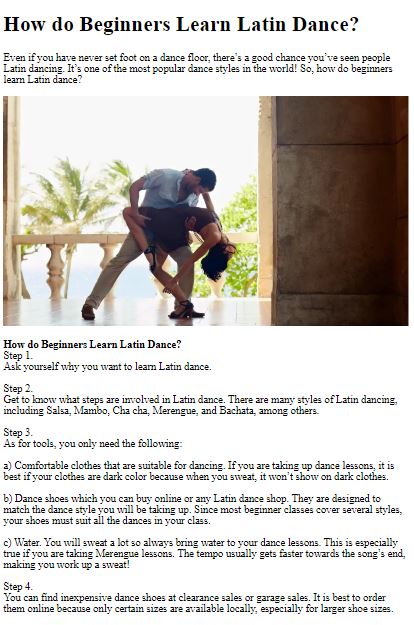 How do Beginners Learn Latin Dance?

Even if you have never set foot on a dance floor, there's a good chance you've seen people Latin dancing. It's one of the most popular dance styles in the world! So, how do beginners learn Latin dance?

How do Beginners Learn Latin Dance?
Step 1.
Ask yourself why you want to learn Latin dance.

Step 2.
Get to know what steps are involved in Latin dance. There are many styles of Latin dancing, including Salsa, Mambo, Cha cha, Merengue, and Bachata, among others.

Step 3.
As for tools, you only need the following:

a) Comfortable clothes that are suitable for dancing. If you are taking up dance lessons, it is best if your clothes are dark color because when you sweat, it won't show on dark clothes.

b) Dance shoes which you can buy online or any Latin dance shop. They are designed to match the dance style you will be taking up. Since most beginner classes cover several styles, your shoes must suit all the dances in your class.

c) Water. You will sweat a lot so always bring water to your dance lessons. This is especially true if you are taking Merengue lessons. The tempo usually gets faster towards the song's end, making you work up a sweat!

Step 4.
You can find inexpensive dance shoes at clearance sales or garage sales. It is best to order them online because only certain sizes are available locally, especially for larger shoe sizes.